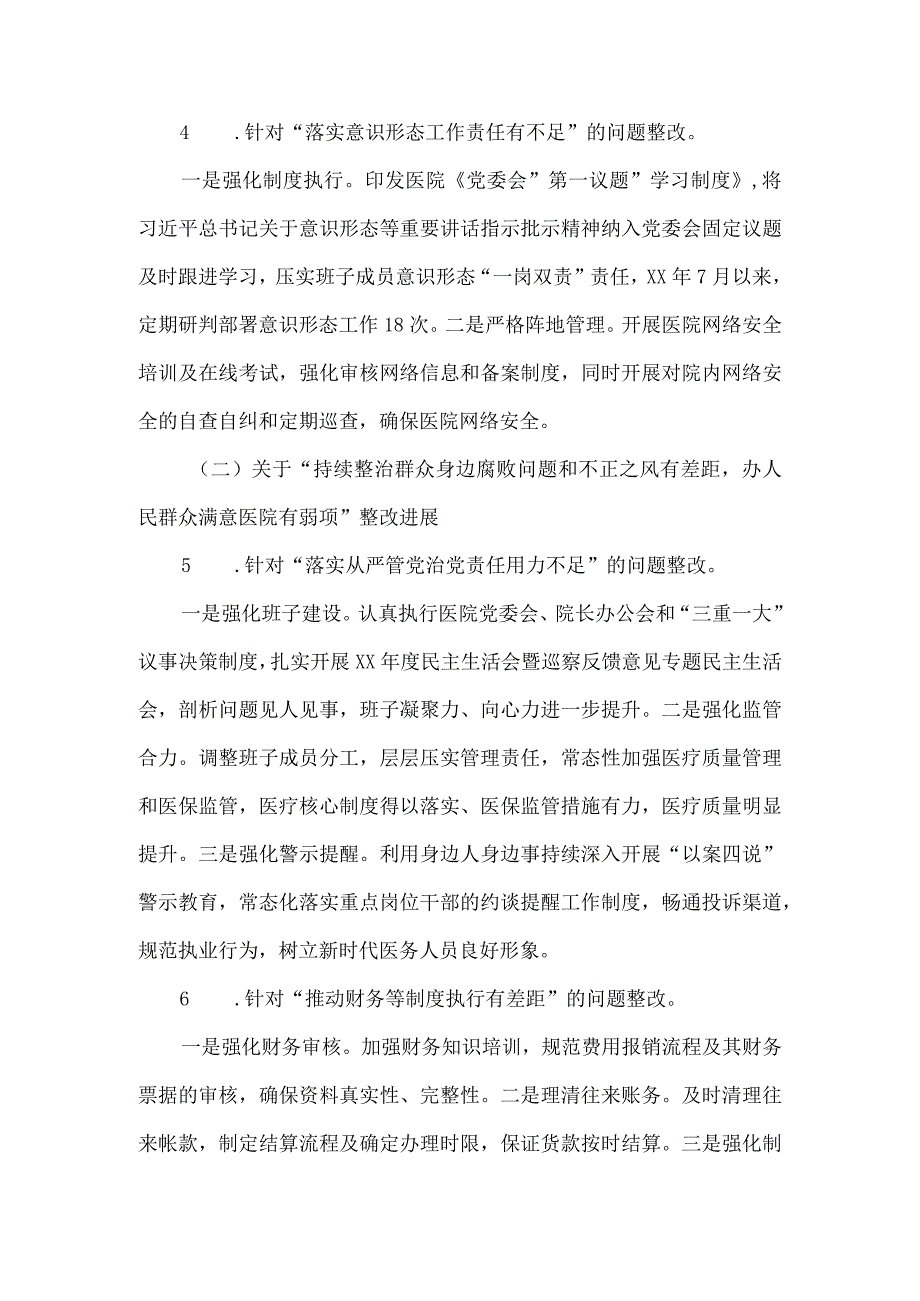 4　.针对“落实意识形态工作责任有不足”的问题整改。

一是强化制度执行。印发医院《党委会”第一议题”学习制度》，将习近平总书记关于意识形态等重要讲话指示批示精神纳入党委会固定议题及时跟进学习，压实班子成员意识形态“一岗双责”责任，XX年7月以来，定期研判部署意识形态工作18次。二是严格阵地管理。开展医院网络安全培训及在线考试，强化审核网络信息和备案制度，同时开展对院内网络安全的自查自纠和定期巡查，确保医院网络安全。

（二）关于“持续整治群众身边腐败问题和不正之风有差距，办人民群众满意医院有弱项”整改进展

5　.针对“落实从严管党治党责任用力不足”的问题整改。

一是强化班子建设。认真执行医院党委会、院长办公会和“三重一大”议事决策制度，扎实开展XX年度民主生活会暨巡察反馈意见专题民主生活会，剖析问题见人见事，班子凝聚力、向心力进一步提升。二是强化监管合力。调整班子成员分工，层层压实管理责任，常态性加强医疗质量管理和医保监管，医疗核心制度得以落实、医保监管措施有力，医疗质量明显提升。三是强化警示提醒。利用身边人身边事持续深入开展“以案四说”警示教育，常态化落实重点岗位干部的约谈提醒工作制度，畅通投诉渠道，规范执业行为，树立新时代医务人员良好形象。

6　.针对“推动财务等制度执行有差距”的问题整改。

一是强化财务审核。加强财务知识培训，规范费用报销流程及其财务票据的审核，确保资料真实性、完整性。二是理清往来账务。及时清理往来帐款，制定结算流程及确定办理时限，保证货款按时结算。三是强化制